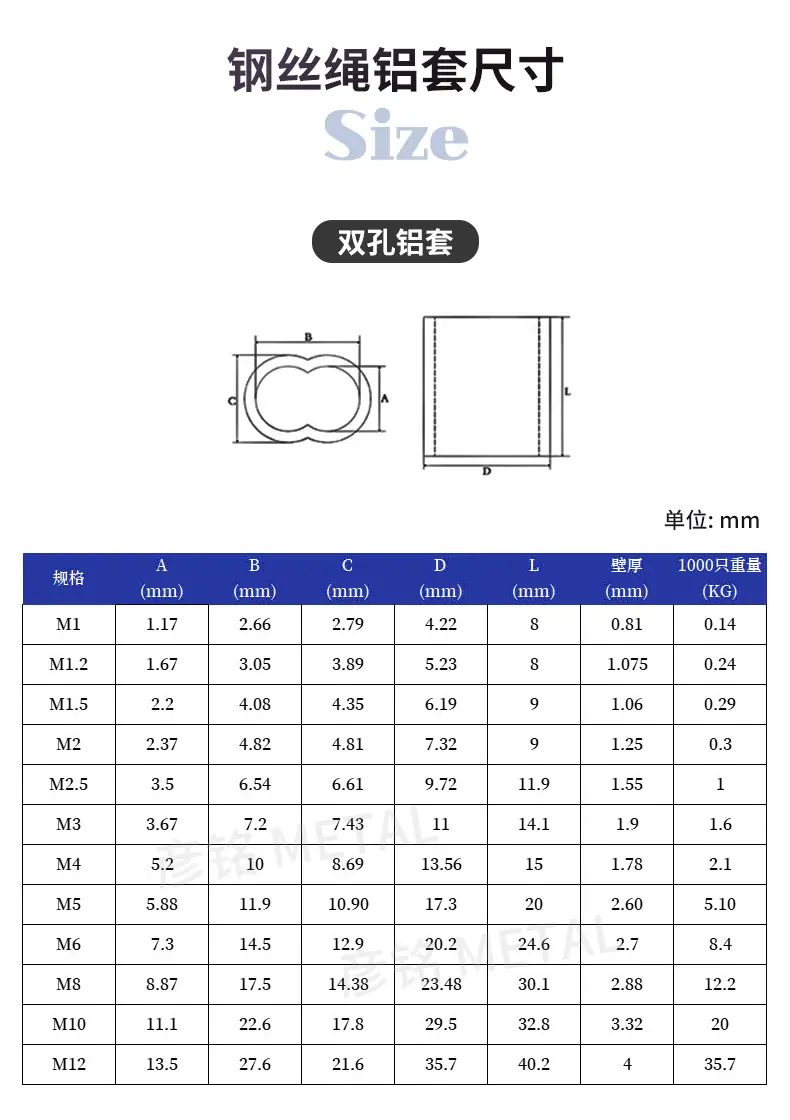 钢丝绳铝套尺寸
Size

双孔铝套

B
C
A
L
D

单位: mm

| 规格 | A (mm) | B (mm) | C (mm) | D (mm) | L (mm) | 壁厚 (mm) | 1000只重量 (KG) |
|---|---|---|---|---|---|---|---|
| M1 | 1.17 | 2.66 | 2.79 | 4.22 | 8 | 0.81 | 0.14 |
| M1.2 | 1.67 | 3.05 | 3.89 | 5.23 | 8 | 1.075 | 0.24 |
| M1.5 | 2.2 | 4.08 | 4.35 | 6.19 | 9 | 1.06 | 0.29 |
| M2 | 2.37 | 4.82 | 4.81 | 7.32 | 9 | 1.25 | 0.3 |
| M2.5 | 3.5 | 6.54 | 6.61 | 9.72 | 11.9 | 1.55 | 1 |
| M3 | 3.67 | 7.2 | 7.43 | 11 | 14.1 | 1.9 | 1.6 |
| M4 | 5.2 | 10 | 8.69 | 13.56 | 15 | 1.78 | 2.1 |
| M5 | 5.88 | 11.9 | 10.90 | 17.3 | 20 | 2.60 | 5.10 |
| M6 | 7.3 | 14.5 | 12.9 | 20.2 | 24.6 | 2.7 | 8.4 |
| M8 | 8.87 | 17.5 | 14.38 | 23.48 | 30.1 | 2.88 | 12.2 |
| M10 | 11.1 | 22.6 | 17.8 | 29.5 | 32.8 | 3.32 | 20 |
| M12 | 13.5 | 27.6 | 21.6 | 35.7 | 40.2 | 4 | 35.7 |

彦铭 METAL
彦铭 METAL